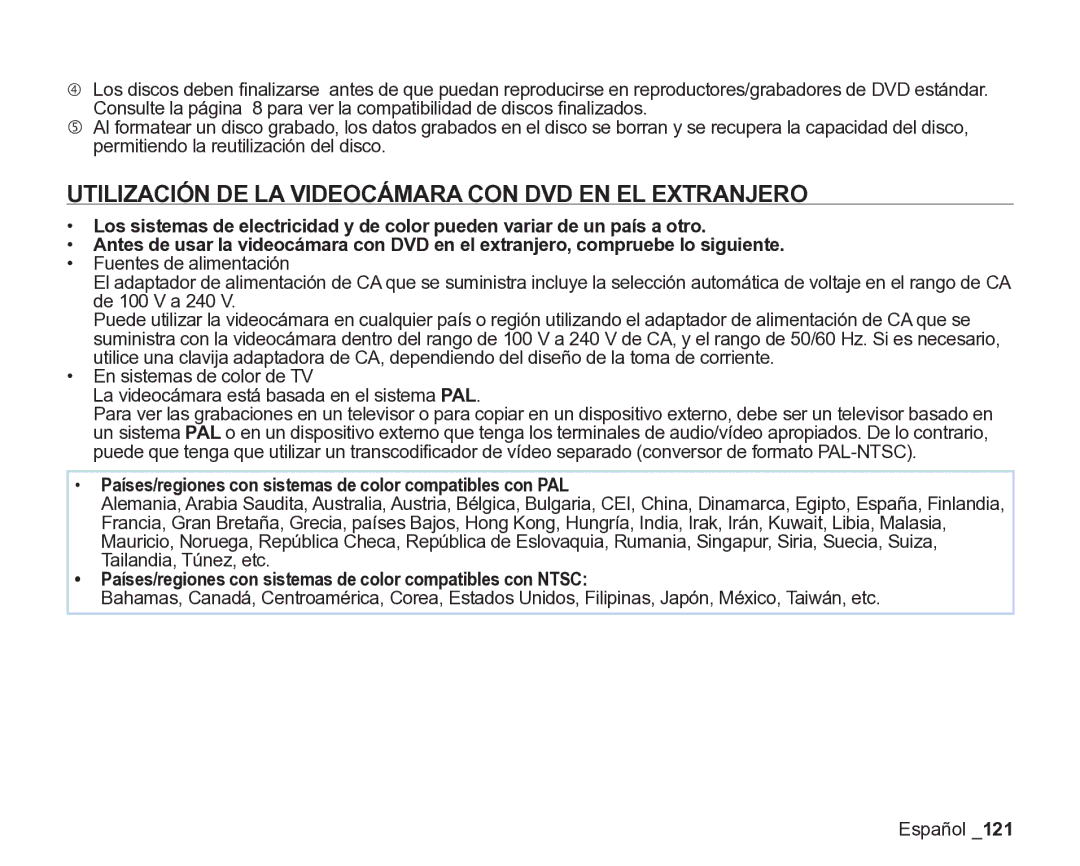 ④ Los discos deben finalizarse antes de que puedan reproducirse en reproductores/grabadores de DVD estándar. Consulte la página 8 para ver la compatibilidad de discos finalizados.
⑤ Al formatear un disco grabado, los datos grabados en el disco se borran y se recupera la capacidad del disco, permitiendo la reutilización del disco.

UTILIZACIÓN DE LA VIDEOCÁMARA CON DVD EN EL EXTRANJERO

• Los sistemas de electricidad y de color pueden variar de un país a otro.
• Antes de usar la videocámara con DVD en el extranjero, compruebe lo siguiente.
• Fuentes de alimentación
El adaptador de alimentación de CA que se suministra incluye la selección automática de voltaje en el rango de CA de 100 V a 240 V.
Puede utilizar la videocámara en cualquier país o región utilizando el adaptador de alimentación de CA que se suministra con la videocámara dentro del rango de 100 V a 240 V de CA, y el rango de 50/60 Hz. Si es necesario, utilice una clavija adaptadora de CA, dependiendo del diseño de la toma de corriente.
• En sistemas de color de TV
La videocámara está basada en el sistema PAL.
Para ver las grabaciones en un televisor o para copiar en un dispositivo externo, debe ser un televisor basado en un sistema PAL o en un dispositivo externo que tenga los terminales de audio/vídeo apropiados. De lo contrario, puede que tenga que utilizar un transcodificador de vídeo separado (conversor de formato PAL-NTSC).

• Países/regiones con sistemas de color compatibles con PAL
Alemania, Arabia Saudita, Australia, Austria, Bélgica, Bulgaria, CEI, China, Dinamarca, Egipto, España, Finlandia, Francia, Gran Bretaña, Grecia, países Bajos, Hong Kong, Hungría, India, Irak, Irán, Kuwait, Libia, Malasia, Mauricio, Noruega, República Checa, República de Eslovaquia, Rumania, Singapur, Siria, Suecia, Suiza, Tailandia, Túnez, etc.
• Países/regiones con sistemas de color compatibles con NTSC:
Bahamas, Canadá, Centroamérica, Corea, Estados Unidos, Filipinas, Japón, México, Taiwán, etc.

Español _121